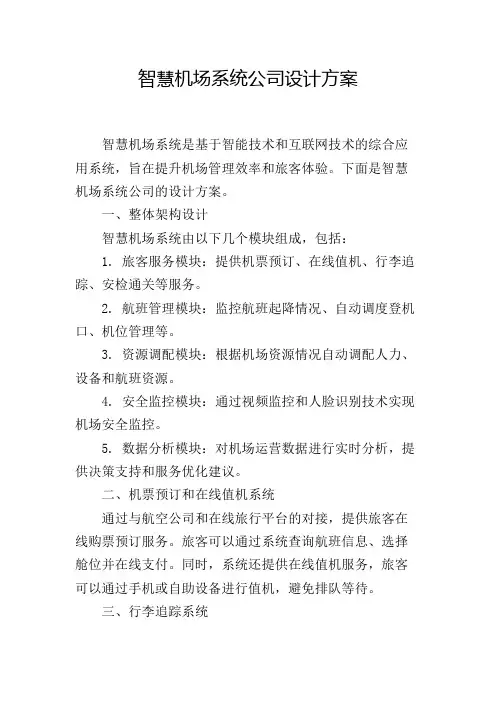 智慧机场系统公司设计方案

智慧机场系统是基于智能技术和互联网技术的综合应用系统，旨在提升机场管理效率和旅客体验。下面是智慧机场系统公司的设计方案。

一、整体架构设计

智慧机场系统由以下几个模块组成，包括：

1. 旅客服务模块：提供机票预订、在线值机、行李追踪、安检通关等服务。

2. 航班管理模块：监控航班起降情况、自动调度登机口、机位管理等。

3. 资源调配模块：根据机场资源情况自动调配人力、设备和航班资源。

4. 安全监控模块：通过视频监控和人脸识别技术实现机场安全监控。

5. 数据分析模块：对机场运营数据进行实时分析，提供决策支持和服务优化建议。

二、机票预订和在线值机系统

通过与航空公司和在线旅行平台的对接，提供旅客在线购票预订服务。旅客可以通过系统查询航班信息、选择舱位并在线支付。同时，系统还提供在线值机服务，旅客可以通过手机或自助设备进行值机，避免排队等待。

三、行李追踪系统